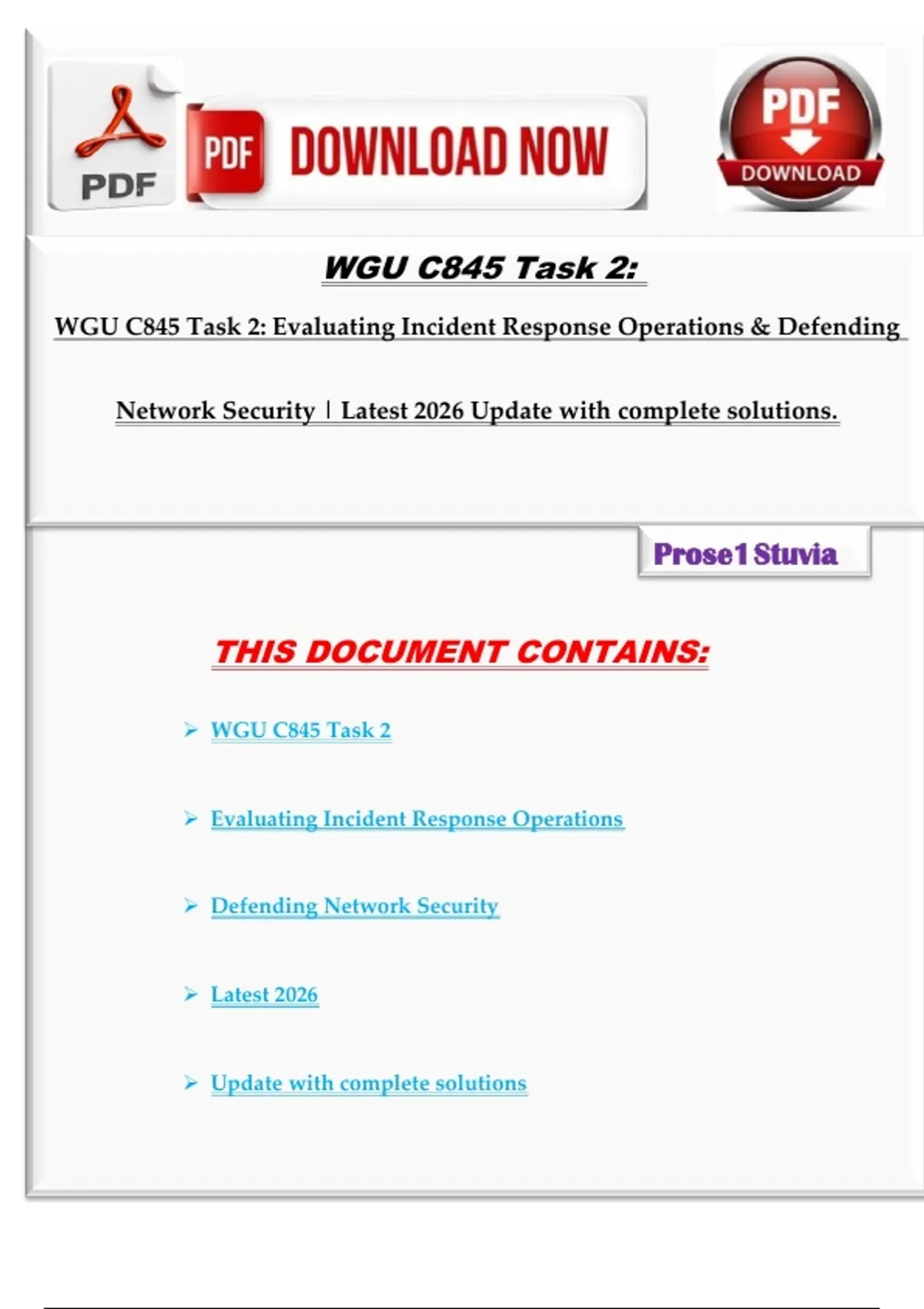 PDF

PDF DOWNLOAD NOW

PDF
DOWNLOAD

WGU C845 Task 2:

WGU C845 Task 2: Evaluating Incident Response Operations & Defending Network Security | Latest 2026 Update with complete solutions.

Prose1 Stuvia

THIS DOCUMENT CONTAINS:

➢ WGU C845 Task 2

➢ Evaluating Incident Response Operations

➢ Defending Network Security

➢ Latest 2026

➢ Update with complete solutions